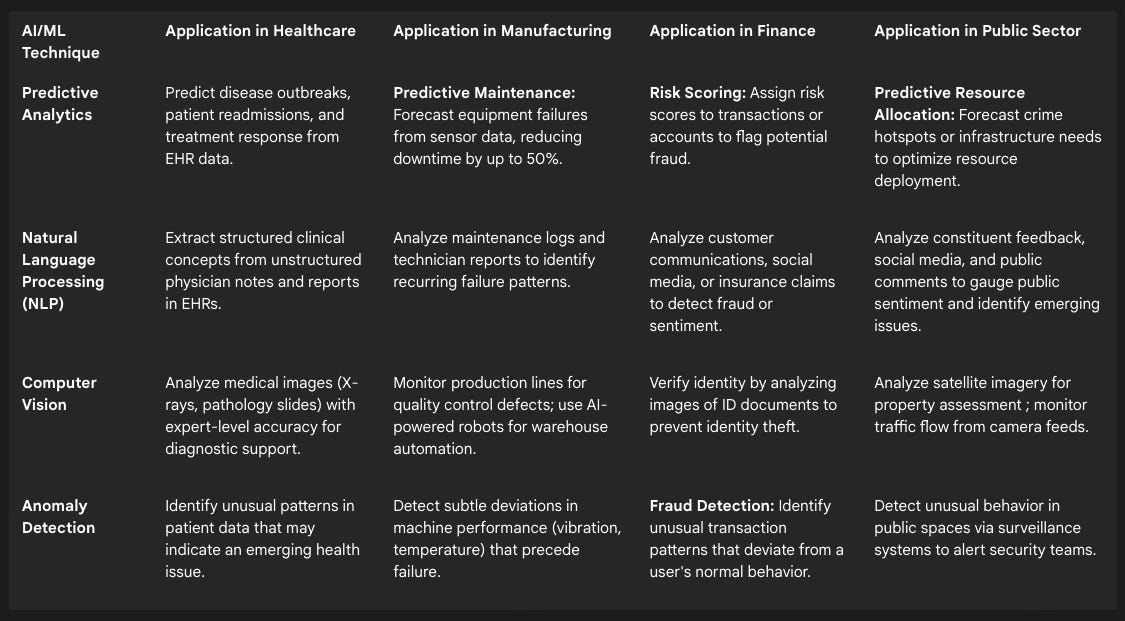 | AI/ML Technique | Application in Healthcare | Application in Manufacturing | Application in Finance | Application in Public Sector |
|---|---|---|---|---|
| Predictive Analytics | Predict disease outbreaks, patient readmissions, and treatment response from EHR data. | Predictive Maintenance: Forecast equipment failures from sensor data, reducing downtime by up to 50%. | Risk Scoring: Assign risk scores to transactions or accounts to flag potential fraud. | Predictive Resource Allocation: Forecast crime hotspots or infrastructure needs to optimize resource deployment. |
| Natural Language Processing (NLP) | Extract structured clinical concepts from unstructured physician notes and reports in EHRs. | Analyze maintenance logs and technician reports to identify recurring failure patterns. | Analyze customer communications, social media, or insurance claims to detect fraud or sentiment. | Analyze constituent feedback, social media, and public comments to gauge public sentiment and identify emerging issues. |
| Computer Vision | Analyze medical images (X-rays, pathology slides) with expert-level accuracy for diagnostic support. | Monitor production lines for quality control defects; use AI-powered robots for warehouse automation. | Verify identity by analyzing images of ID documents to prevent identity theft. | Analyze satellite imagery for property assessment ; monitor traffic flow from camera feeds. |
| Anomaly Detection | Identify unusual patterns in patient data that may indicate an emerging health issue. | Detect subtle deviations in machine performance (vibration, temperature) that precede failure. | Fraud Detection: Identify unusual transaction patterns that deviate from a user's normal behavior. | Detect unusual behavior in public spaces via surveillance systems to alert security teams. |